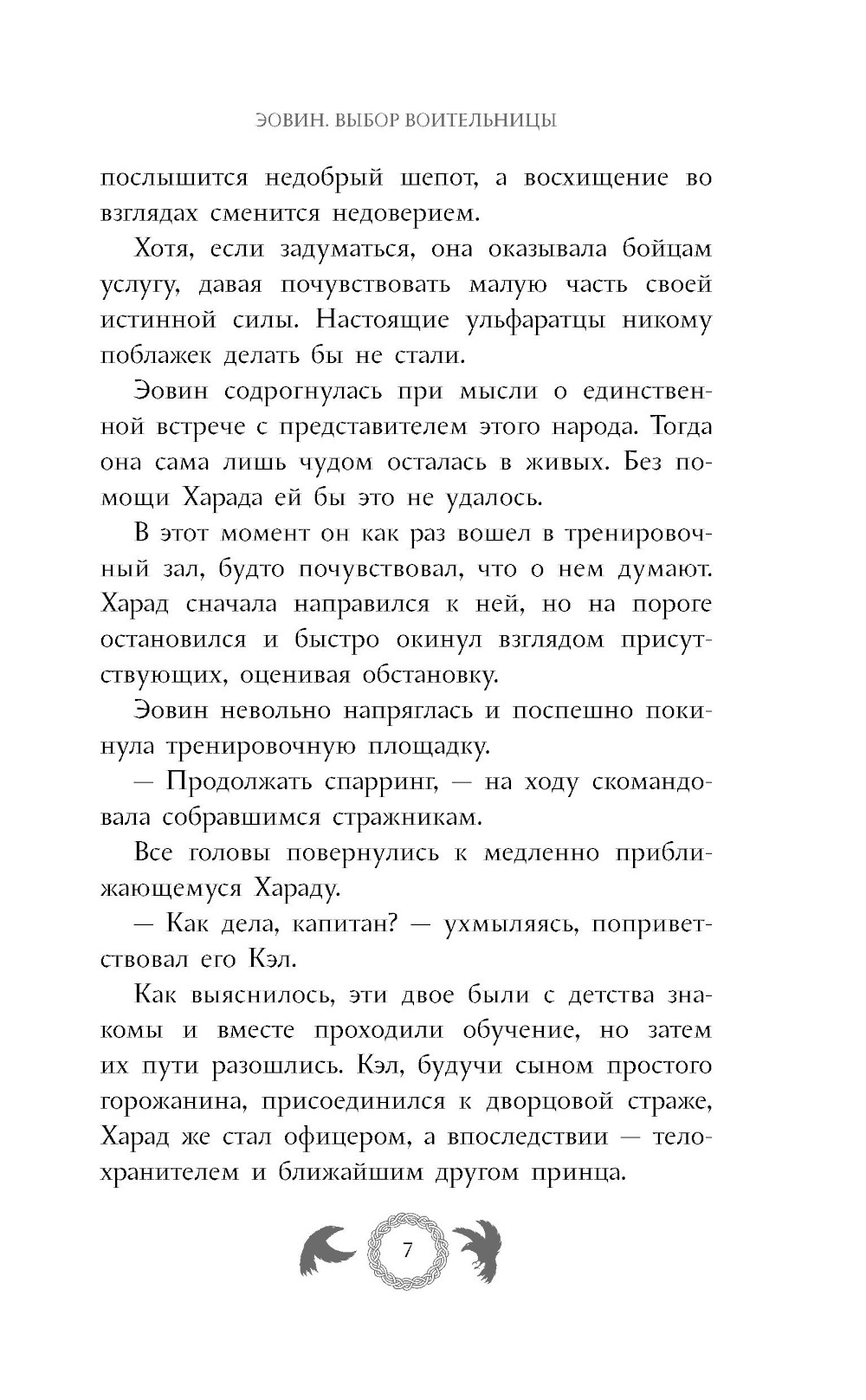 ЭОВИН. ВЫБОР ВОИТЕЛЬНИЦЫ

послышится недобрый шепот, а восхищение во взглядах сменится недоверием.

Хотя, если задуматься, она оказывала бойцам услугу, давая почувствовать малую часть своей истинной силы. Настоящие ульфаратцы никому поблажек делать бы не стали.

Эовин содрогнулась при мысли о единственной встрече с представителем этого народа. Тогда она сама лишь чудом осталась в живых. Без помощи Харада ей бы это не удалось.

В этот момент он как раз вошел в тренировочный зал, будто почувствовал, что о нем думают. Харад сначала направился к ней, но на пороге остановился и быстро окинул взглядом присутствующих, оценивая обстановку.

Эовин невольно напряглась и поспешно покинула тренировочную площадку.

— Продолжать спарринг, — на ходу скомандовала собравшимся стражникам.

Все головы повернулись к медленно приближающемуся Хараду.

— Как дела, капитан? — ухмыляясь, поприветствовал его Кэл.

Как выяснилось, эти двое были с детства знакомы и вместе проходили обучение, но затем их пути разошлись. Кэл, будучи сыном простого горожанина, присоединился к дворцовой страже, Харад же стал офицером, а впоследствии — телохранителем и ближайшим другом принца.

7